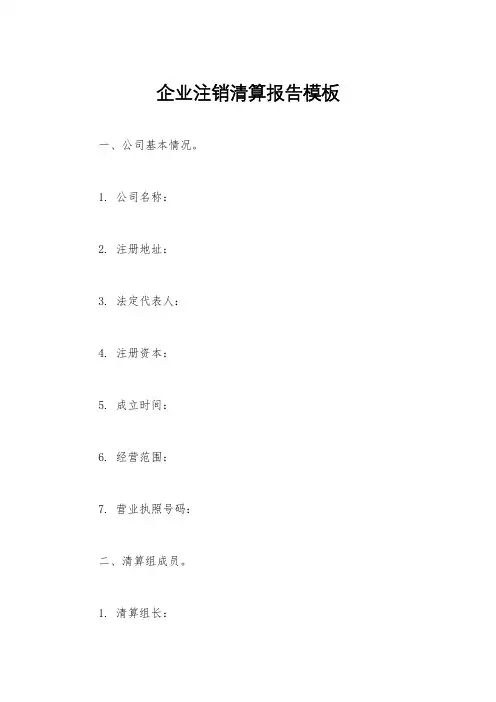 企业注销清算报告模板

一、公司基本情况。

1. 公司名称：

2. 注册地址：

3. 法定代表人：

4. 注册资本：

5. 成立时间：

6. 经营范围：

7. 营业执照号码：

二、清算组成员。

1. 清算组长：